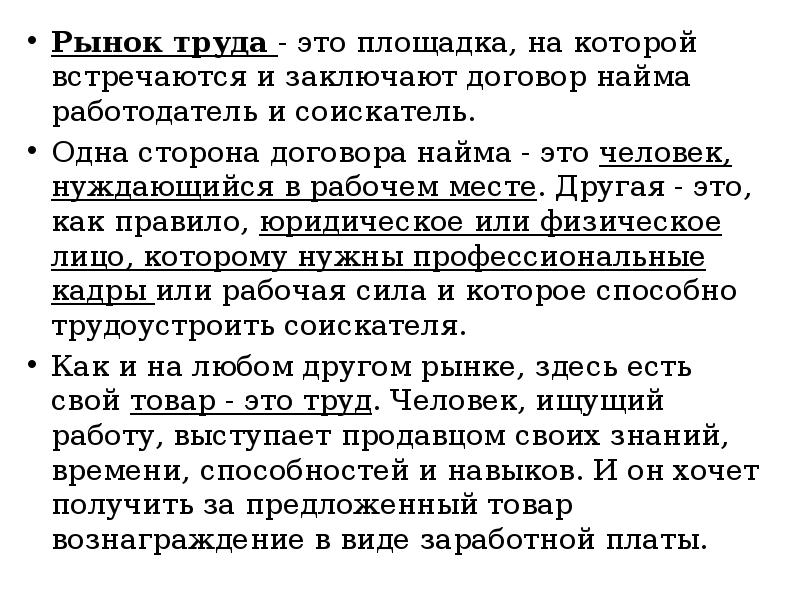 • Рынок труда - это площадка, на которой встречаются и заключают договор найма работодатель и соискатель.

• Одна сторона договора найма - это человек, нуждающийся в рабочем месте. Другая - это, как правило, юридическое или физическое лицо, которому нужны профессиональные кадры или рабочая сила и которое способно трудоустроить соискателя.

• Как и на любом другом рынке, здесь есть свой товар - это труд. Человек, ищущий работу, выступает продавцом своих знаний, времени, способностей и навыков. И он хочет получить за предложенный товар вознаграждение в виде заработной платы.